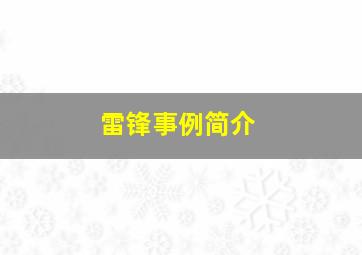 雷锋事例简介